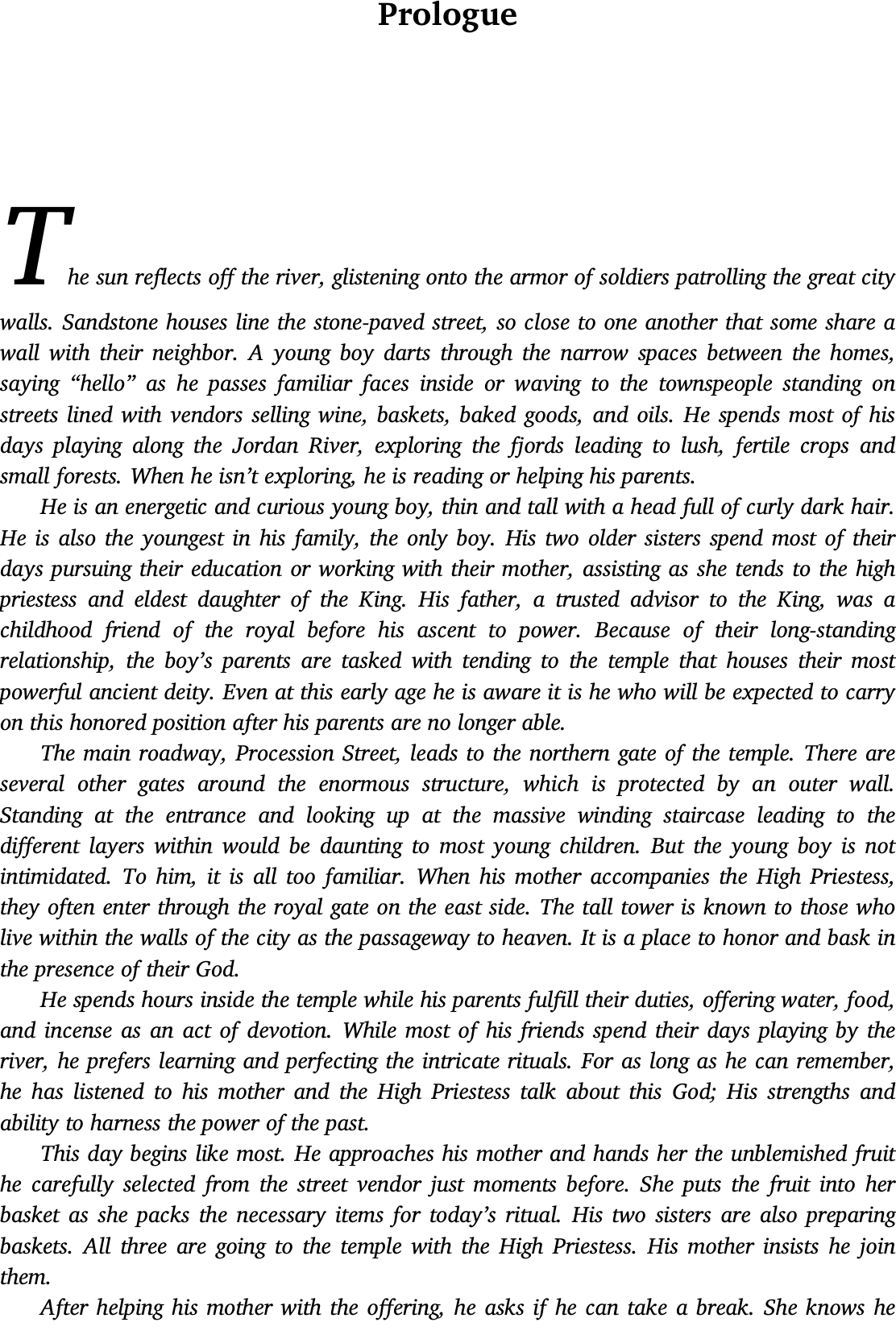 Prologue

The sun reflects off the river, glistening onto the armor of soldiers patrolling the great city walls. Sandstone houses line the stone-paved street, so close to one another that some share a wall with their neighbor. A young boy darts through the narrow spaces between the homes, saying “hello” as he passes familiar faces inside or waving to the townspeople standing on streets lined with vendors selling wine, baskets, baked goods, and oils. He spends most of his days playing along the Jordan River, exploring the fjords leading to lush, fertile crops and small forests. When he isn’t exploring, he is reading or helping his parents.

He is an energetic and curious young boy, thin and tall with a head full of curly dark hair. He is also the youngest in his family, the only boy. His two older sisters spend most of their days pursuing their education or working with their mother, assisting as she tends to the high priestess and eldest daughter of the King. His father, a trusted advisor to the King, was a childhood friend of the royal before his ascent to power. Because of their long-standing relationship, the boy’s parents are tasked with tending to the temple that houses their most powerful ancient deity. Even at this early age he is aware it is he who will be expected to carry on this honored position after his parents are no longer able.

The main roadway, Procession Street, leads to the northern gate of the temple. There are several other gates around the enormous structure, which is protected by an outer wall. Standing at the entrance and looking up at the massive winding staircase leading to the different layers within would be daunting to most young children. But the young boy is not intimidated. To him, it is all too familiar. When his mother accompanies the High Priestess, they often enter through the royal gate on the east side. The tall tower is known to those who live within the walls of the city as the passageway to heaven. It is a place to honor and bask in the presence of their God.

He spends hours inside the temple while his parents fulfill their duties, offering water, food, and incense as an act of devotion. While most of his friends spend their days playing by the river, he prefers learning and perfecting the intricate rituals. For as long as he can remember, he has listened to his mother and the High Priestess talk about this God; His strengths and ability to harness the power of the past.

This day begins like most. He approaches his mother and hands her the unblemished fruit he carefully selected from the street vendor just moments before. She puts the fruit into her basket as she packs the necessary items for today’s ritual. His two sisters are also preparing baskets. All three are going to the temple with the High Priestess. His mother insists he join them.

After helping his mother with the offering, he asks if he can take a break. She knows he